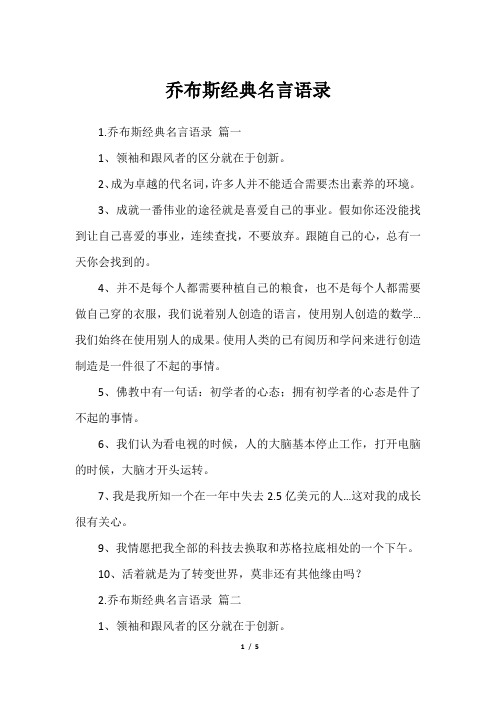 乔布斯经典名言语录

1.乔布斯经典名言语录 篇一

1、领袖和跟风者的区分就在于创新。

2、成为卓越的代名词，许多人并不能适合需要杰出素养的环境。

3、成就一番伟业的途径就是喜爱自己的事业。假如你还没能找到让自己喜爱的事业，连续查找，不要放弃。跟随自己的心，总有一天你会找到的。

4、并不是每个人都需要种植自己的粮食，也不是每个人都需要做自己穿的衣服，我们说着别人创造的语言，使用别人创造的数学…我们始终在使用别人的成果。使用人类的已有阅历和学问来进行创造制造是一件很了不起的事情。

5、佛教中有一句话：初学者的心态；拥有初学者的心态是件了不起的事情。

6、我们认为看电视的时候，人的大脑基本停止工作，打开电脑的时候，大脑才开头运转。

7、我是我所知一个在一年中失去 2.5 亿美元的人…这对我的成长很有关心。

9、我情愿把我全部的科技去换取和苏格拉底相处的一个下午。

10、活着就是为了转变世界，莫非还有其他缘由吗？

2.乔布斯经典名言语录 篇二

1、领袖和跟风者的区分就在于创新。

1 / 5